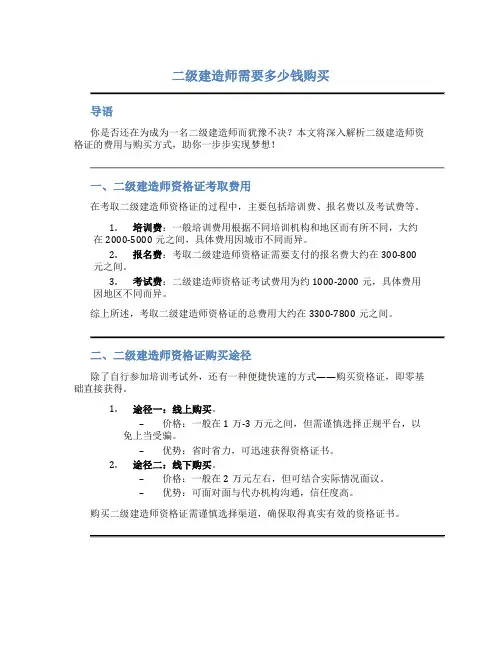 二级建造师需要多少钱购买

导语

你是否还在为成为一名二级建造师而犹豫不决？本文将深入解析二级建造师资格证的费用与购买方式，助你一步步实现梦想！

一、二级建造师资格证考取费用

在考取二级建造师资格证的过程中，主要包括培训费、报名费以及考试费等。

1. 培训费：一般培训费用根据不同培训机构和地区而有所不同，大约在 2000-5000 元之间，具体费用因城市不同而异。

2. 报名费：考取二级建造师资格证需要支付的报名费大约在 300-800 元之间。

3. 考试费：二级建造师资格证考试费用为约 1000-2000 元，具体费用因地区不同而异。

综上所述，考取二级建造师资格证的总费用大约在 3300-7800 元之间。

二、二级建造师资格证购买途径

除了自行参加培训考试外，还有一种便捷快速的方式——购买资格证，即零基础直接获得。

1. 途径一：线上购买。
– 价格：一般在 1 万-3 万元之间，但需谨慎选择正规平台，以免上当受骗。
– 优势：省时省力，可迅速获得资格证书。

2. 途径二：线下购买。
– 价格：一般在 2 万元左右，但可结合实际情况面议。
– 优势：可面对面与代办机构沟通，信任度高。

购买二级建造师资格证需谨慎选择渠道，确保取得真实有效的资格证书。